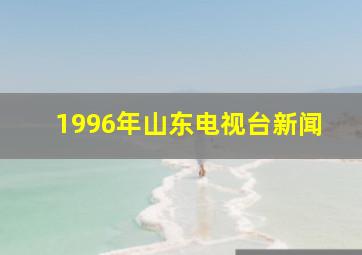 1996年山东电视台新闻